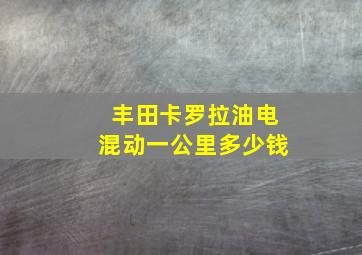 丰田卡罗拉油电混动一公里多少钱